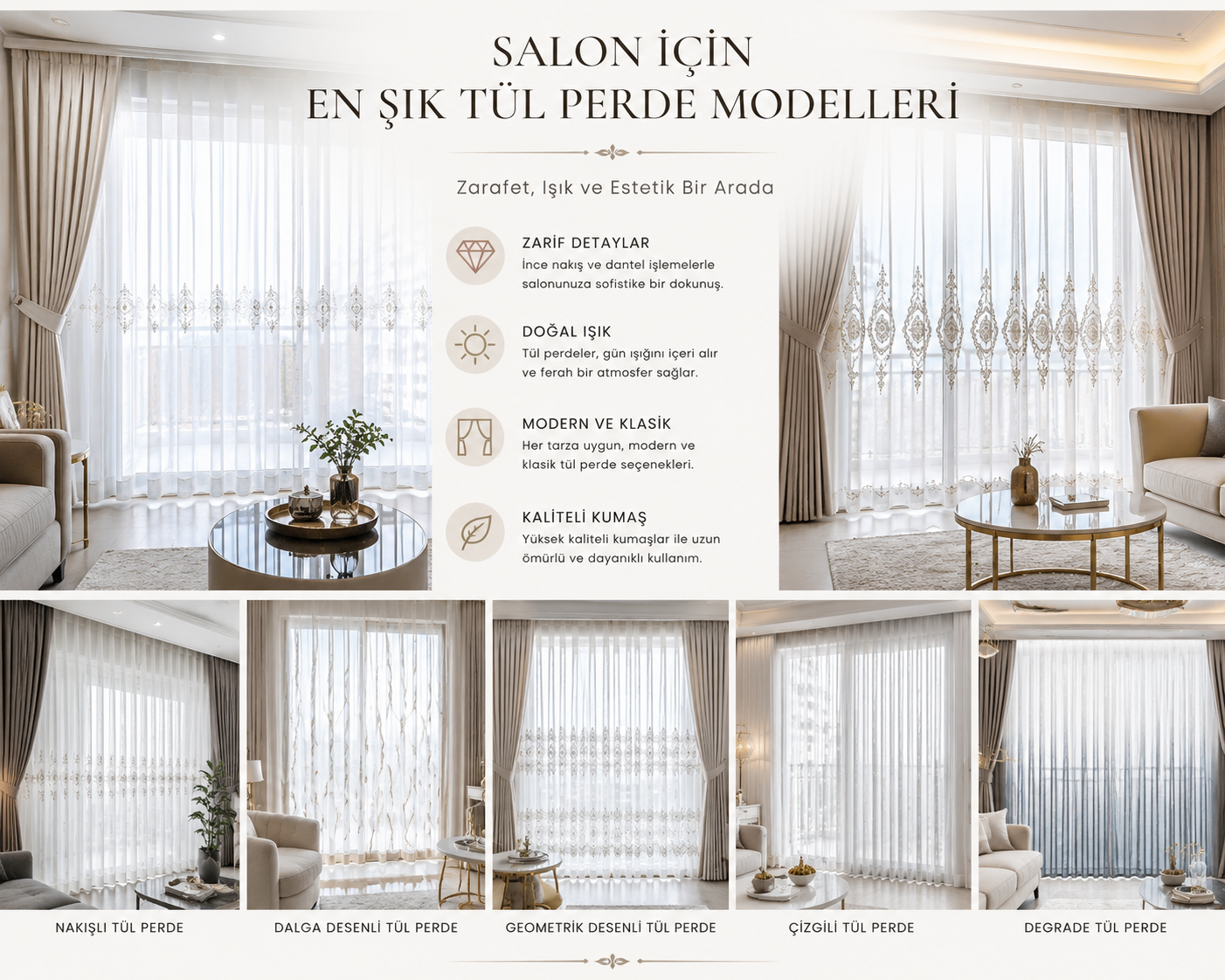 SALON İÇİN
EN ŞIK TÜL PERDE MODELLERİ

Zarafet, Işık ve Estetik Bir Arada

ZARİF DETAYLAR
İnce nakış ve dantel işlemelerle salonunuza sofistike bir dokunuş.

DOĞAL IŞIK
Tül perdeler, gün ışığını içeri alır ve ferah bir atmosfer sağlar.

MODERN VE KLASİK
Her tarza uygun, modern ve klasik tül perde seçenekleri.

KALİTELİ KUMAŞ
Yüksek kaliteli kumaşlar ile uzun ömürlü ve dayanıklı kullanım.

NAKIŞLI TÜL PERDE

DALGA DESENLİ TÜL PERDE

GEOMETRİK DESENLİ TÜL PERDE

ÇİZGİLİ TÜL PERDE

DEGRADE TÜL PERDE